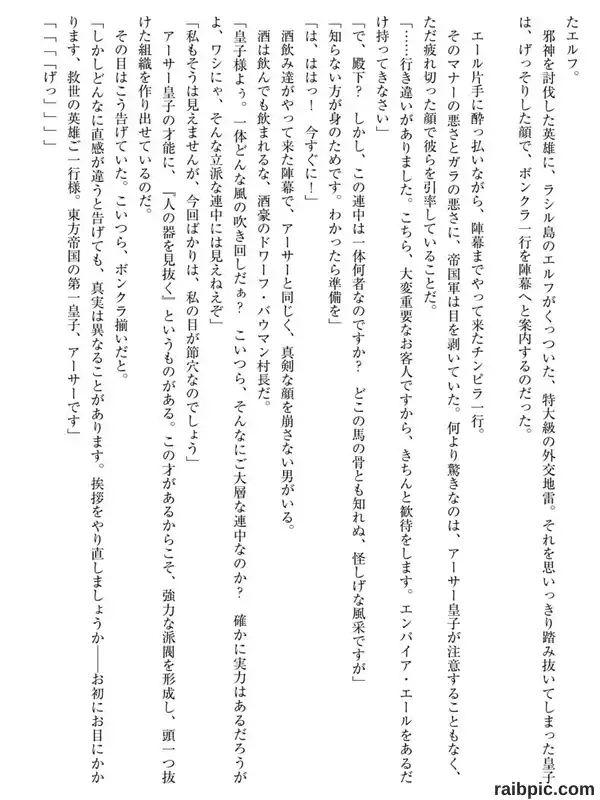 たエルフ。
邪神を討伐した英雄に、ラシル島のエルフがくっついた、特大級の外交地雷。それを思いっきり踏み抜いてしまった皇子は、げっそりした顔で、ボンクラ一行を陣幕へと案内するのだった。

エール片手に酔っ払いながら、陣幕までやって来たチンピラ一行。
そのマナーの悪さとガラの悪さに、帝国軍は目を剥いていた。何より驚きなのは、アーサー皇子が注意することもなく、ただ疲れ切った顔で彼らを引率していることだ。
「……行き違いがありました。こちら、大変重要なお客人ですから、きちんと歓待をします。エンパイア・エールをあるだけ持ってきなさい」
「で、殿下？　しかし、この連中は一体何者なのですか？　どこの馬の骨とも知れぬ、怪しげな風采ですが」
「知らない方が身のためです。わかったら準備を」
「は、ははっ！　今すぐに！」
酒飲み達がやって来た陣幕で、アーサーと同じく、真剣な顔を崩さない男がいる。
酒は飲んでも飲まれるな、酒豪のドワーフ・バウマン村長だ。
「皇子様よぅ。一体どんな風の吹き回しだぁ？　こいつら、そんなにご大層な連中なのか？　確かに実力はあるだろうがよ、ワシにゃ、そんな立派な連中には見えねえぞ」
「私もそうは見えませんが、今回ばかりは、私の目が節穴なのでしょう」
アーサー皇子の才能に、『人の器を見抜く』というものがある。この才があるからこそ、強力な派閥を形成し、頭一つ抜けた組織を作り出せているのだ。
その目はこう告げていた。こいつら、ボンクラ揃いだと。
「しかしどんなに直感が違うと告げても、真実は異なることがあります。挨拶をやり直しましょうか――お初にお目にかかります、救世の英雄ご一行様。東方帝国の第一皇子、アーサーです」
「「「「げっ」」」」

raibpic.com